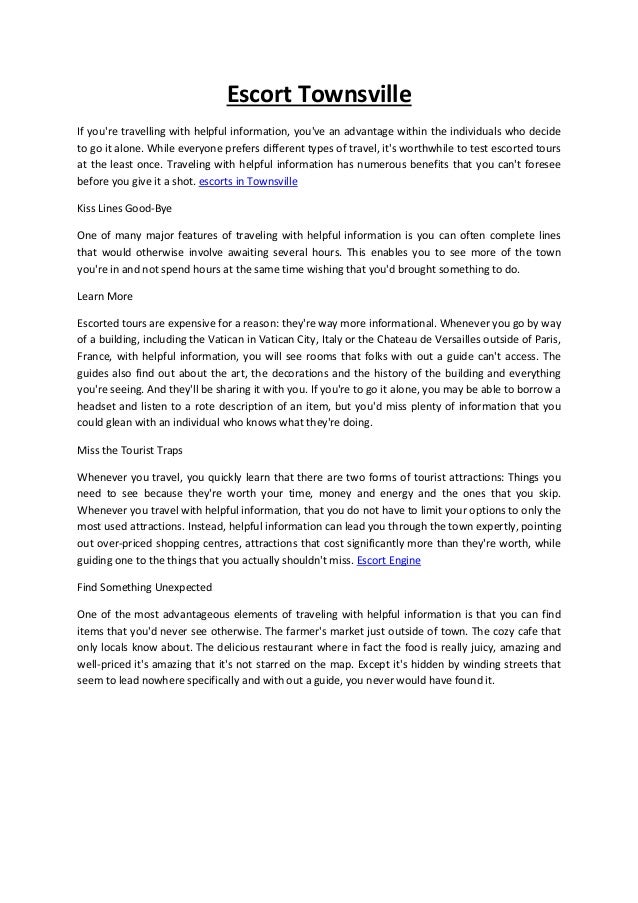 Escort Townsville

If you're travelling with helpful information, you've an advantage within the individuals who decide to go it alone. While everyone prefers different types of travel, it's worthwhile to test escorted tours at the least once. Traveling with helpful information has numerous benefits that you can't foresee before you give it a shot. escorts in Townsville

Kiss Lines Good-Bye

One of many major features of traveling with helpful information is you can often complete lines that would otherwise involve awaiting several hours. This enables you to see more of the town you're in and not spend hours at the same time wishing that you'd brought something to do.

Learn More

Escorted tours are expensive for a reason: they're way more informational. Whenever you go by way of a building, including the Vatican in Vatican City, Italy or the Chateau de Versailles outside of Paris, France, with helpful information, you will see rooms that folks with out a guide can't access. The guides also find out about the art, the decorations and the history of the building and everything you're seeing. And they'll be sharing it with you. If you're to go it alone, you may be able to borrow a headset and listen to a rote description of an item, but you'd miss plenty of information that you could glean with an individual who knows what they're doing.

Miss the Tourist Traps

Whenever you travel, you quickly learn that there are two forms of tourist attractions: Things you need to see because they're worth your time, money and energy and the ones that you skip. Whenever you travel with helpful information, that you do not have to limit your options to only the most used attractions. Instead, helpful information can lead you through the town expertly, pointing out over-priced shopping centres, attractions that cost significantly more than they're worth, while guiding one to the things that you actually shouldn't miss. Escort Engine

Find Something Unexpected

One of the most advantageous elements of traveling with helpful information is that you can find items that you'd never see otherwise. The farmer's market just outside of town. The cozy cafe that only locals know about. The delicious restaurant where in fact the food is really juicy, amazing and well-priced it's amazing that it's not starred on the map. Except it's hidden by winding streets that seem to lead nowhere specifically and with out a guide, you never would have found it.